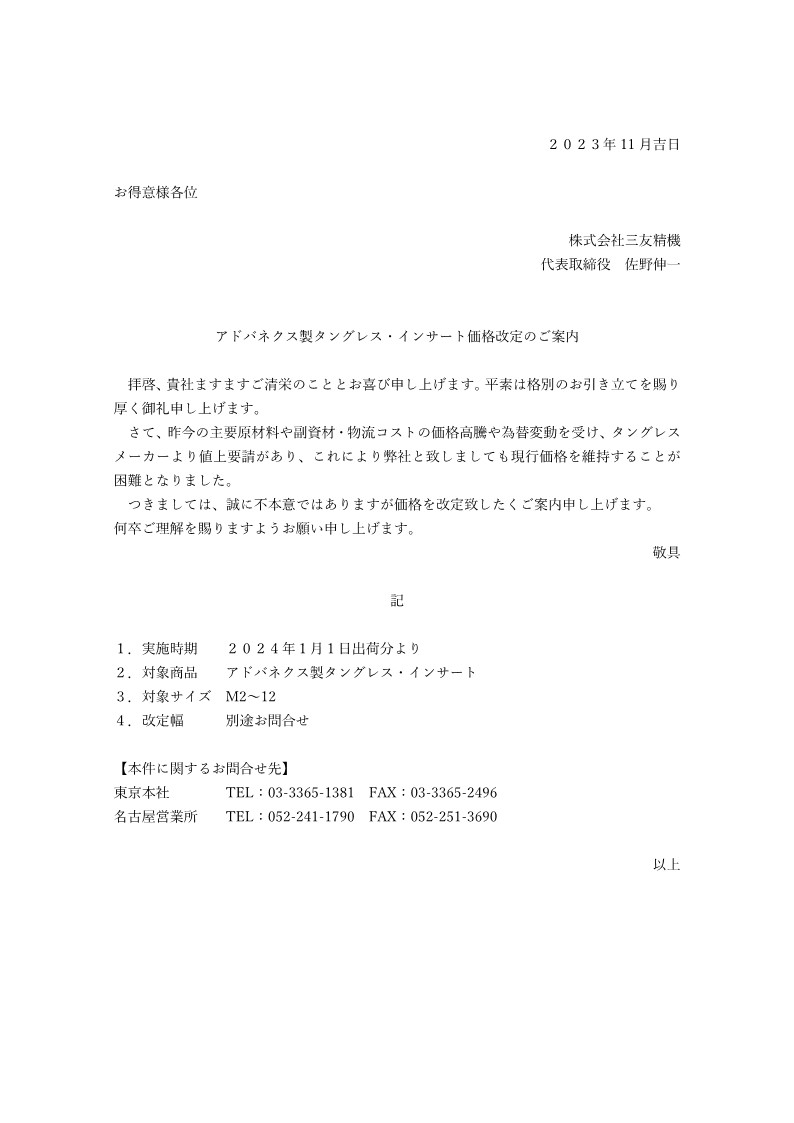 ２０２３年 11 月吉日

お得意様各位

株式会社三友精機
代表取締役　佐野伸一

アドバネクス製タングレス・インサート価格改定のご案内

拝啓、貴社ますますご清栄のこととお喜び申し上げます。平素は格別のお引き立てを賜り厚く御礼申し上げます。

さて、昨今の主要原材料や副資材・物流コストの価格高騰や為替変動を受け、タングレスメーカーより値上要請があり、これにより弊社と致しましても現行価格を維持することが困難となりました。

つきましては、誠に不本意ではありますが価格を改定致したくご案内申し上げます。
何卒ご理解を賜りますようお願い申し上げます。

敬具

記

１．実施時期　２０２４年１月１日出荷分より
２．対象商品　アドバネクス製タングレス・インサート
３．対象サイズ　M2～12
４．改定幅　別途お問合せ

【本件に関するお問合せ先】
東京本社　TEL：03-3365-1381　FAX：03-3365-2496
名古屋営業所　TEL：052-241-1790　FAX：052-251-3690

以上